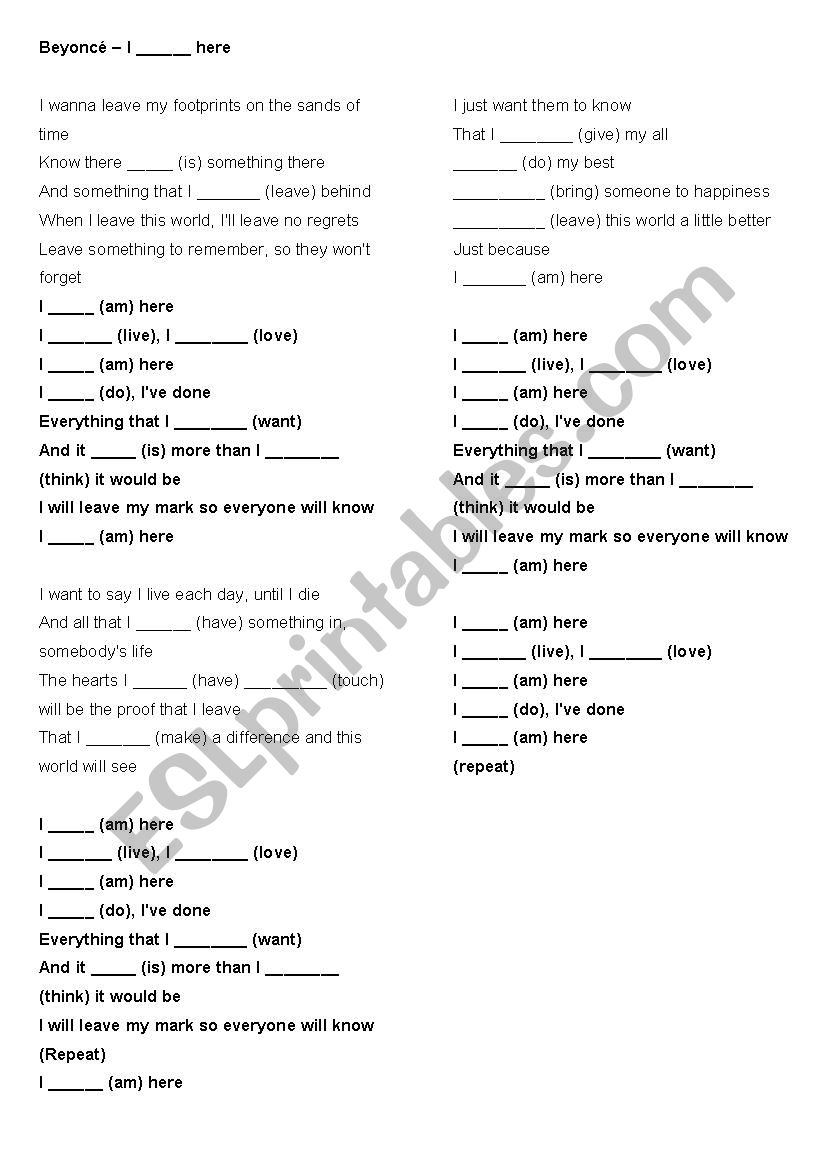 Beyoncé – I ______ here

I wanna leave my footprints on the sands of time
Know there _____ (is) something there
And something that I _______ (leave) behind
When I leave this world, I'll leave no regrets
Leave something to remember, so they won't forget
I _____ (am) here
I _______ (live), I ________ (love)
I _____ (am) here
I _____ (do), I've done
Everything that I ________ (want)
And it _____ (is) more than I ________ (think) it would be
I will leave my mark so everyone will know
I _____ (am) here

I want to say I live each day, until I die
And all that I ______ (have) something in, somebody's life
The hearts I ______ (have) _________ (touch) will be the proof that I leave
That I _______ (make) a difference and this world will see

I _____ (am) here
I _______ (live), I ________ (love)
I _____ (am) here
I _____ (do), I've done
Everything that I ________ (want)
And it _____ (is) more than I ________ (think) it would be
I will leave my mark so everyone will know
(Repeat)
I ______ (am) here

I just want them to know
That I ________ (give) my all
_______ (do) my best
__________ (bring) someone to happiness
__________ (leave) this world a little better
Just because
I _______ (am) here

I _____ (am) here
I _______ (live), I ________ (love)
I _____ (am) here
I _____ (do), I've done
Everything that I ________ (want)
And it _____ (is) more than I ________ (think) it would be
I will leave my mark so everyone will know
I _____ (am) here

I _____ (am) here
I _______ (live), I ________ (love)
I _____ (am) here
I _____ (do), I've done
I _____ (am) here
(repeat)

ESLprintables.com